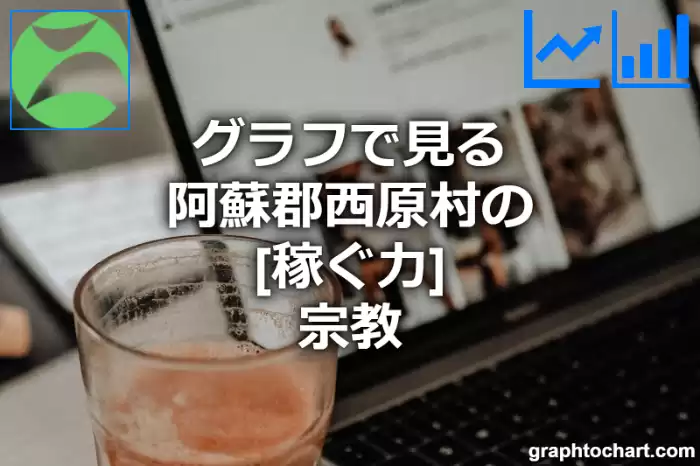 グラフで見る
阿蘇郡西原村の
[稼ぐ力]
宗教

graphtochart.com